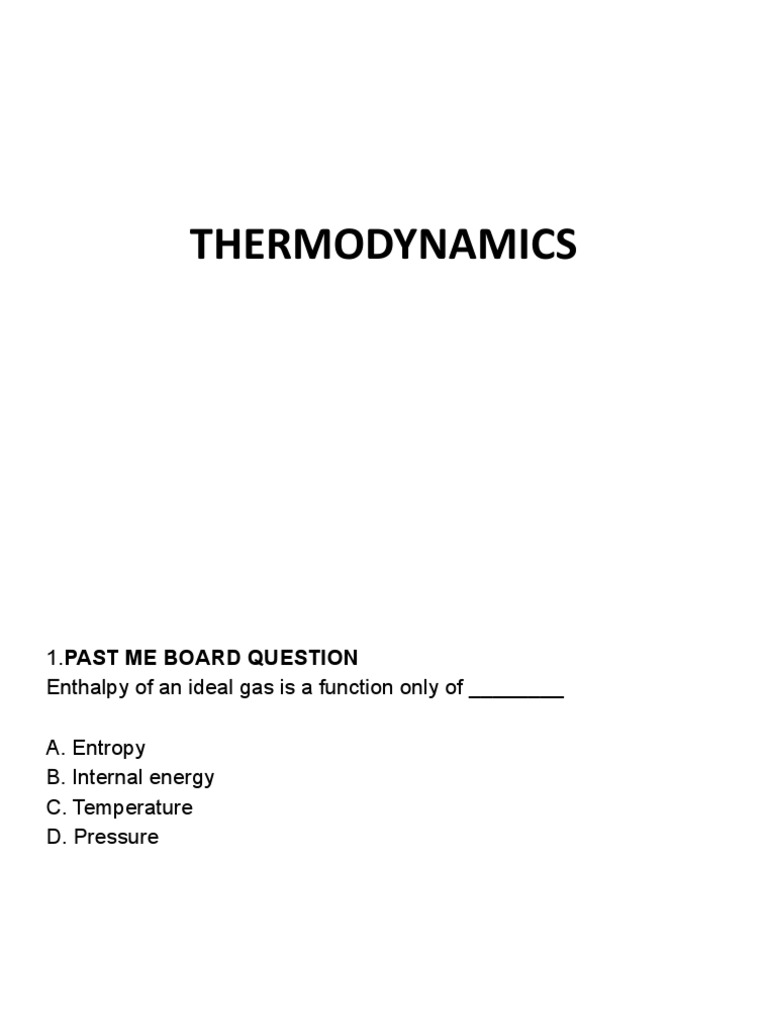 THERMODYNAMICS

1.PAST ME BOARD QUESTION
Enthalpy of an ideal gas is a function only of ________

A. Entropy
B. Internal energy
C. Temperature
D. Pressure